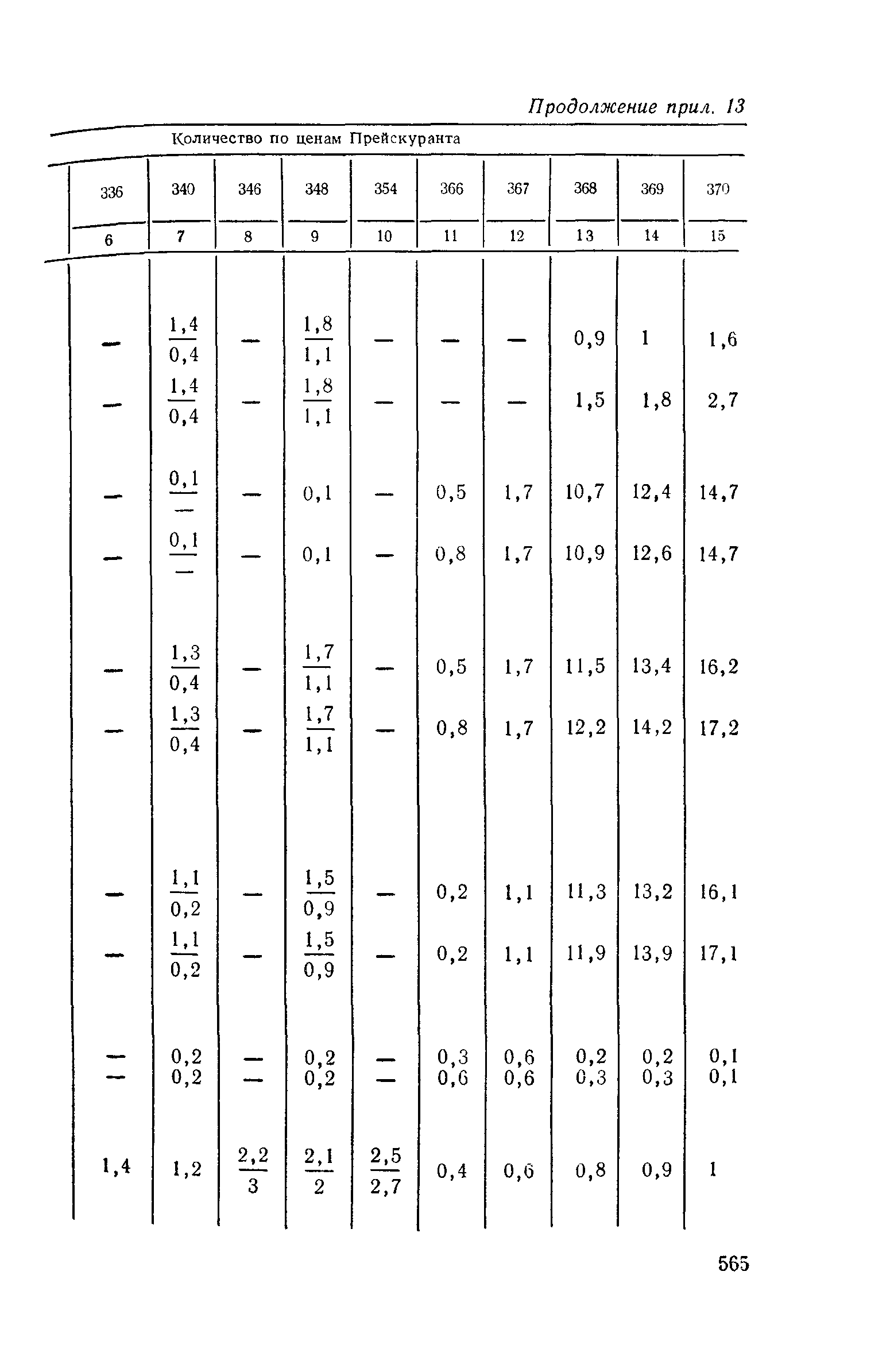 Продолжение прил. 13

Количество по ценам Прейскуранта

| 336 | 340 | 346 | 348 | 354 | 366 | 367 | 368 | 369 | 370 |
|---|---|---|---|---|---|---|---|---|---|
| 6 | 7 | 8 | 9 | 10 | 11 | 12 | 13 | 14 | 15 |
| — | $\frac{1,4}{0,4}$ | — | $\frac{1,8}{1,1}$ | — | — | — | 0,9 | 1 | 1,6 |
| — | $\frac{1,4}{0,4}$ | — | $\frac{1,8}{1,1}$ | — | — | — | 1,5 | 1,8 | 2,7 |
| — | $\frac{0,1}{—}$ | — | 0,1 | — | 0,5 | 1,7 | 10,7 | 12,4 | 14,7 |
| — | $\frac{0,1}{—}$ | — | 0,1 | — | 0,8 | 1,7 | 10,9 | 12,6 | 14,7 |
| — | $\frac{1,3}{0,4}$ | — | $\frac{1,7}{1,1}$ | — | 0,5 | 1,7 | 11,5 | 13,4 | 16,2 |
| — | $\frac{1,3}{0,4}$ | — | $\frac{1,7}{1,1}$ | — | 0,8 | 1,7 | 12,2 | 14,2 | 17,2 |
| — | $\frac{1,1}{0,2}$ | — | $\frac{1,5}{0,9}$ | — | 0,2 | 1,1 | 11,3 | 13,2 | 16,1 |
| — | $\frac{1,1}{0,2}$ | — | $\frac{1,5}{0,9}$ | — | 0,2 | 1,1 | 11,9 | 13,9 | 17,1 |
| — | 0,2 | — | 0,2 | — | 0,3 | 0,6 | 0,2 | 0,2 | 0,1 |
| — | 0,2 | — | 0,2 | — | 0,6 | 0,6 | 0,3 | 0,3 | 0,1 |
| 1,4 | 1,2 | $\frac{2,2}{3}$ | $\frac{2,1}{2}$ | $\frac{2,5}{2,7}$ | 0,4 | 0,6 | 0,8 | 0,9 | 1 |

565